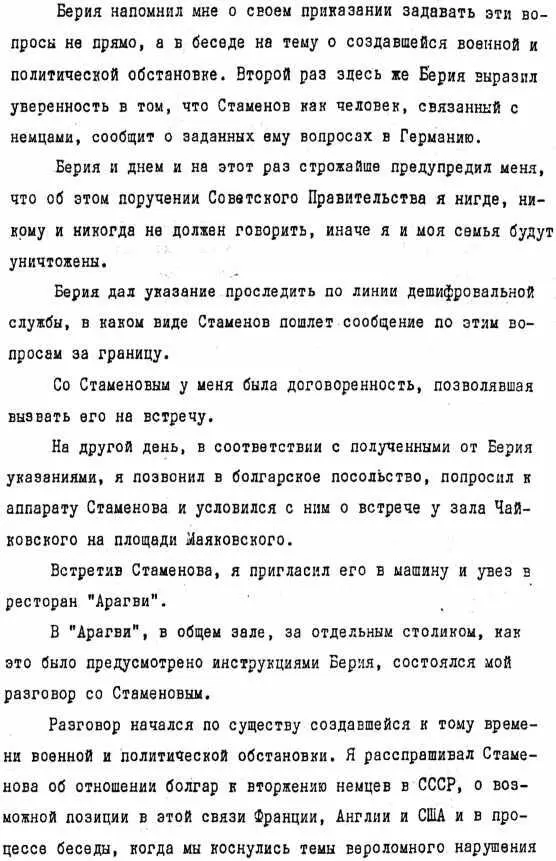 Берия напомнил мне о своем приказании задавать эти вопросы не прямо, а в беседе на тему о создавшейся военной и политической обстановке. Второй раз здесь же Берия выразил уверенность в том, что Стаменов как человек, связанный с немцами, сообщит о заданных ему вопросах в Германию.

Берия и днем и на этот раз строжайше предупредил меня, что об этом поручении Советского Правительства я нигде, никому и никогда не должен говорить, иначе я и моя семья будут уничтожены.

Берия дал указание проследить по линии дешифровальной службы, в каком виде Стаменов пошлет сообщение по этим вопросам за границу.

Со Стаменовым у меня была договоренность, позволявшая вызвать его на встречу.

На другой день, в соответствии с полученными от Берия указаниями, я позвонил в болгарское посольство, попросил к аппарату Стаменова и условился с ним о встрече у зала Чайковского на площади Маяковского.

Встретив Стаменова, я пригласил его в машину и увез в ресторан "Арагви".

В "Арагви", в общем зале, за отдельным столиком, как это было предусмотрено инструкциями Берия, состоялся мой разговор со Стаменовым.

Разговор начался по существу создавшейся к тому времени военной и политической обстановки. Я расспрашивал Стаменова об отношении болгар к вторжению немцев в СССР, о возможной позиции в этой связи Франции, Англии и США и в процессе беседы, когда мы коснулись темы вероломного нарушения